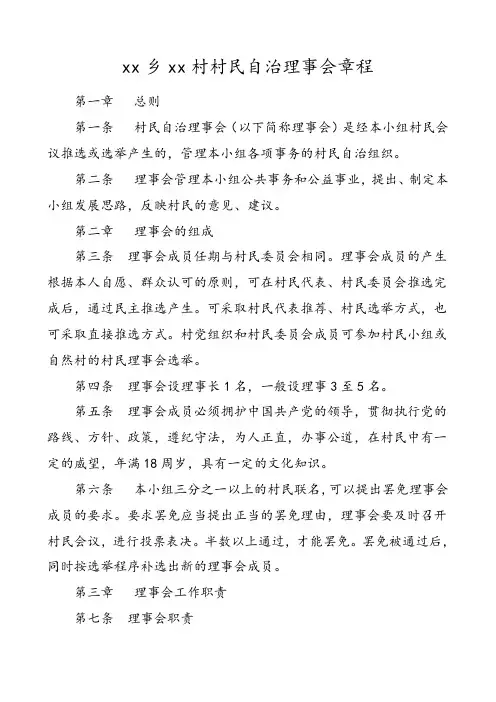 xx 乡 xx 村村民自治理事会章程

第一章　总则

第一条　村民自治理事会（以下简称理事会）是经本小组村民会议推选或选举产生的，管理本小组各项事务的村民自治组织。

第二条　理事会管理本小组公共事务和公益事业，提出、制定本小组发展思路，反映村民的意见、建议。

第二章　理事会的组成

第三条　理事会成员任期与村民委员会相同。理事会成员的产生根据本人自愿、群众认可的原则，可在村民代表、村民委员会推选完成后，通过民主推选产生。可采取村民代表推荐、村民选举方式，也可采取直接推选方式。村党组织和村民委员会成员可参加村民小组或自然村的村民理事会选举。

第四条　理事会设理事长 1 名，一般设理事 3 至 5 名。

第五条　理事会成员必须拥护中国共产党的领导，贯彻执行党的路线、方针、政策，遵纪守法，为人正直，办事公道，在村民中有一定的威望，年满 18 周岁，具有一定的文化知识。

第六条　本小组三分之一以上的村民联名，可以提出罢免理事会成员的要求。要求罢免应当提出正当的罢免理由，理事会要及时召开村民会议，进行投票表决。半数以上通过，才能罢免。罢免被通过后，同时按选举程序补选出新的理事会成员。

第三章　理事会工作职责

第七条　理事会职责